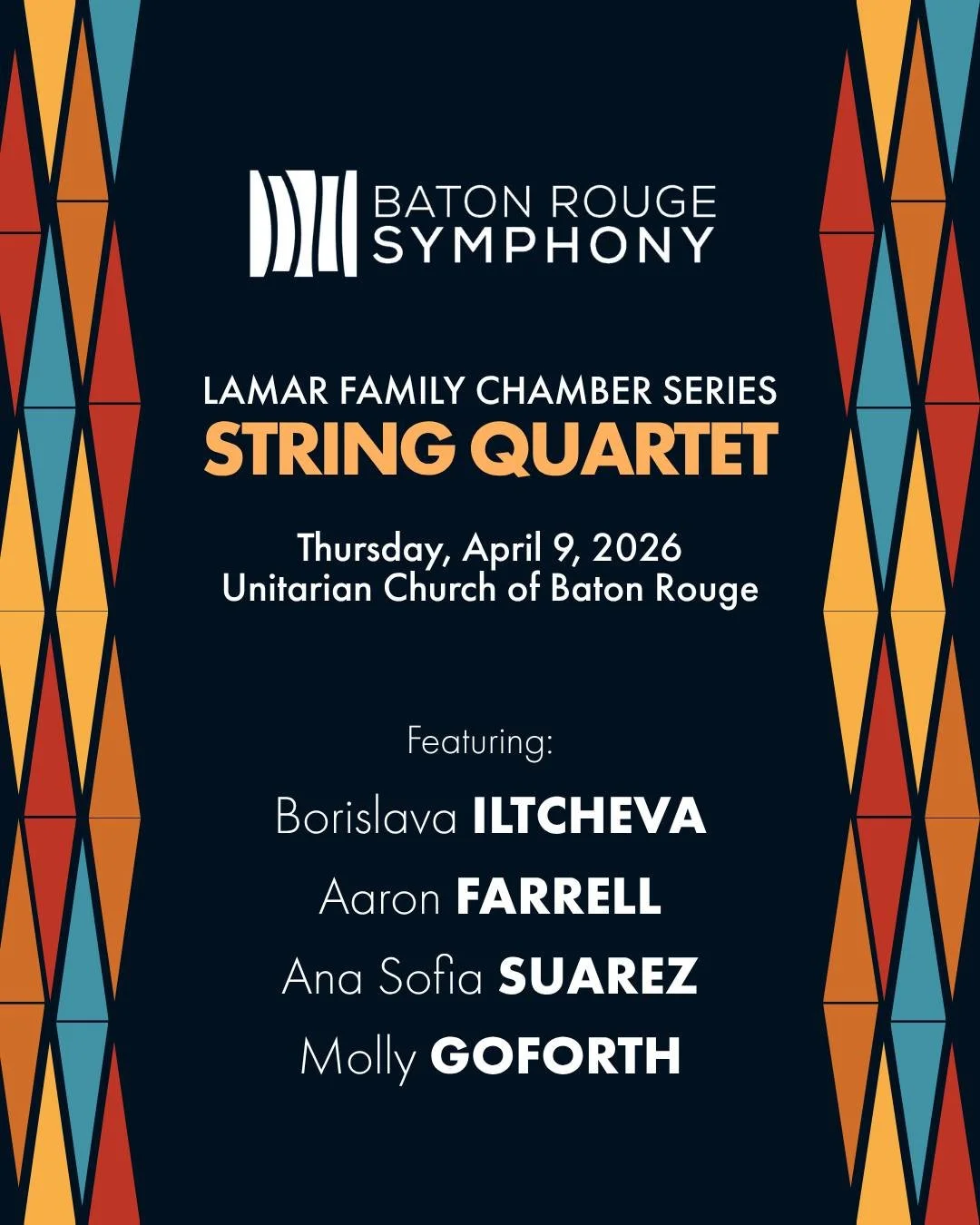 BATON ROUGE
SYMPHONY

LAMAR FAMILY CHAMBER SERIES
STRING QUARTET

Thursday, April 9, 2026
Unitarian Church of Baton Rouge

Featuring:

Borislava ILTCHEVA

Aaron FARRELL

Ana Sofia SUAREZ

Molly GOFORTH